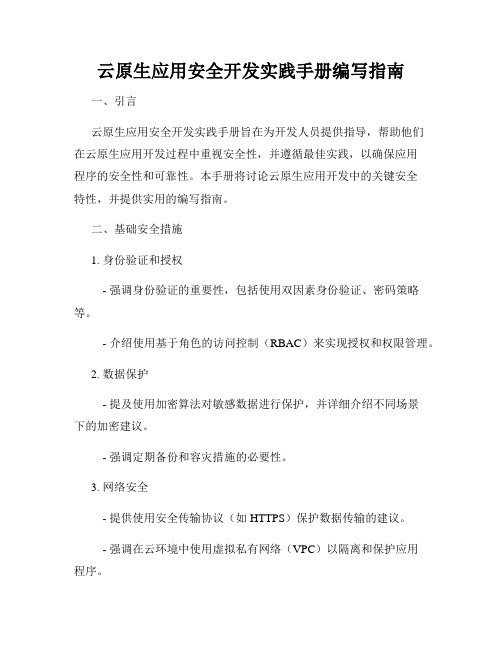 云原生应用安全开发实践手册编写指南

一、引言

云原生应用安全开发实践手册旨在为开发人员提供指导，帮助他们在云原生应用开发过程中重视安全性，并遵循最佳实践，以确保应用程序的安全性和可靠性。本手册将讨论云原生应用开发中的关键安全特性，并提供实用的编写指南。

二、基础安全措施

1. 身份验证和授权

- 强调身份验证的重要性，包括使用双因素身份验证、密码策略等。

- 介绍使用基于角色的访问控制（RBAC）来实现授权和权限管理。

2. 数据保护

- 提及使用加密算法对敏感数据进行保护，并详细介绍不同场景下的加密建议。

- 强调定期备份和容灾措施的必要性。

3. 网络安全

- 提供使用安全传输协议（如 HTTPS）保护数据传输的建议。

- 强调在云环境中使用虚拟私有网络（VPC）以隔离和保护应用程序。